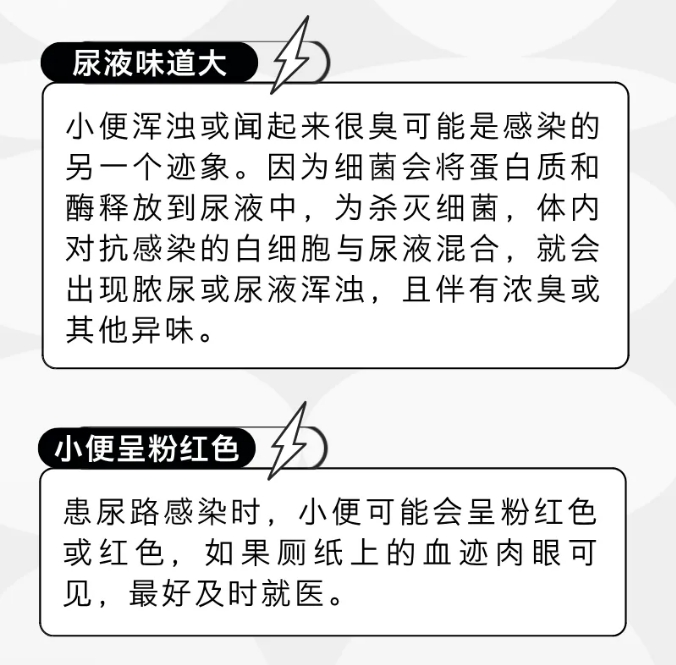 尿液味道大

小便浑浊或闻起来很臭可能是感染的另一个迹象。因为细菌会将蛋白质和酶释放到尿液中，为杀灭细菌，体内对抗感染的白细胞与尿液混合，就会出现脓尿或尿液浑浊，且伴有浓臭或其他异味。

小便呈粉红色

患尿路感染时，小便可能会呈粉红色或红色，如果厕纸上的血迹肉眼可见，最好及时就医。